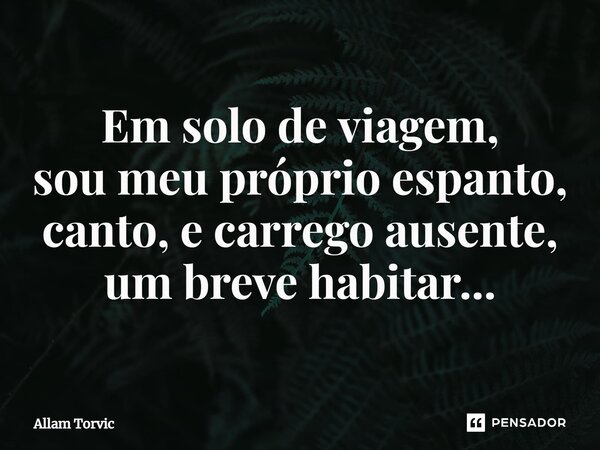 Em solo de viagem,
sou meu próprio espanto,
canto, e carrego ausente,
um breve habitar...

Allam Torvic

PENSADOR